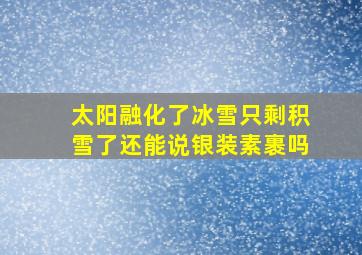 太阳融化了冰雪只剩积雪了还能说银装素裹吗